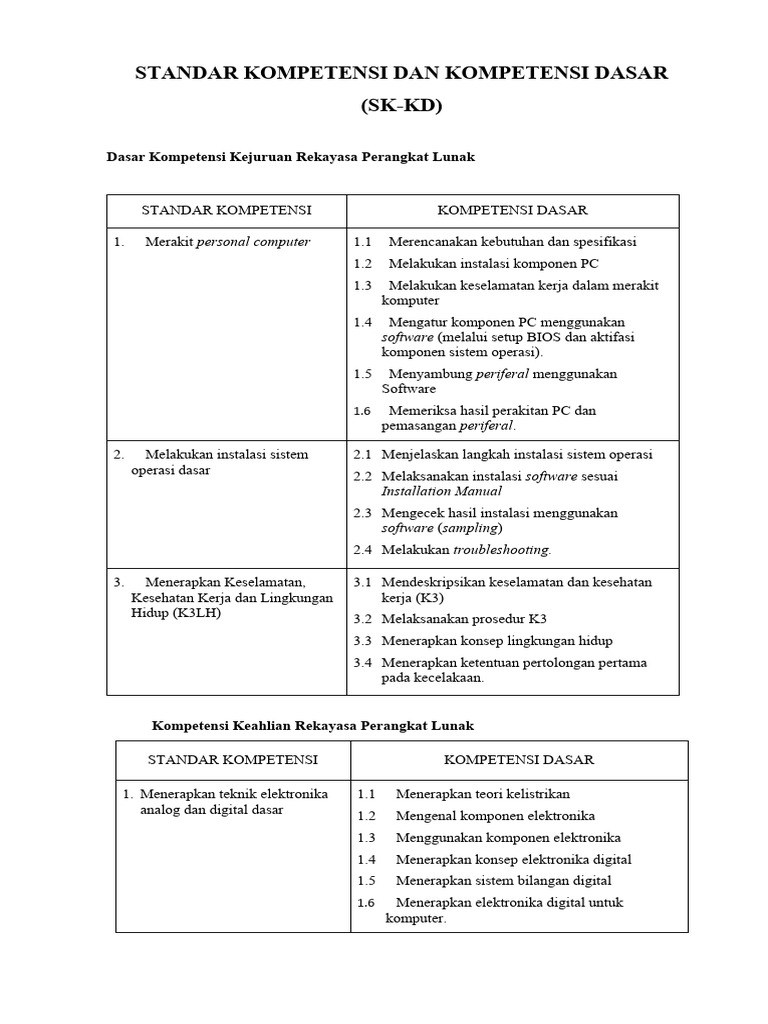 STANDAR KOMPETENSI DAN KOMPETENSI DASAR
(SK-KD)

Dasar Kompetensi Kejuruan Rekayasa Perangkat Lunak

| STANDAR KOMPETENSI | KOMPETENSI DASAR |
|---|---|
| 1. Merakit personal computer | 1.1 Merencanakan kebutuhan dan spesifikasi<br>1.2 Melakukan instalasi komponen PC<br>1.3 Melakukan keselamatan kerja dalam merakit komputer<br>1.4 Mengatur komponen PC menggunakan software (melalui setup BIOS dan aktifasi komponen sistem operasi).<br>1.5 Menyambung periferal menggunakan Software<br>1.6 Memeriksa hasil perakitan PC dan pemasangan periferal. |
| 2. Melakukan instalasi sistem operasi dasar | 2.1 Menjelaskan langkah instalasi sistem operasi<br>2.2 Melaksanakan instalasi software sesuai Installation Manual<br>2.3 Mengecek hasil instalasi menggunakan software (sampling)<br>2.4 Melakukan troubleshooting. |
| 3. Menerapkan Keselamatan, Kesehatan Kerja dan Lingkungan Hidup (K3LH) | 3.1 Mendeskripsikan keselamatan dan kesehatan kerja (K3)<br>3.2 Melaksanakan prosedur K3<br>3.3 Menerapkan konsep lingkungan hidup<br>3.4 Menerapkan ketentuan pertolongan pertama pada kecelakaan. |

Kompetensi Keahlian Rekayasa Perangkat Lunak

| STANDAR KOMPETENSI | KOMPETENSI DASAR |
|---|---|
| 1. Menerapkan teknik elektronika analog dan digital dasar | 1.1 Menerapkan teori kelistrikan<br>1.2 Mengenal komponen elektronika<br>1.3 Menggunakan komponen elektronika<br>1.4 Menerapkan konsep elektronika digital<br>1.5 Menerapkan sistem bilangan digital<br>1.6 Menerapkan elektronika digital untuk komputer. |